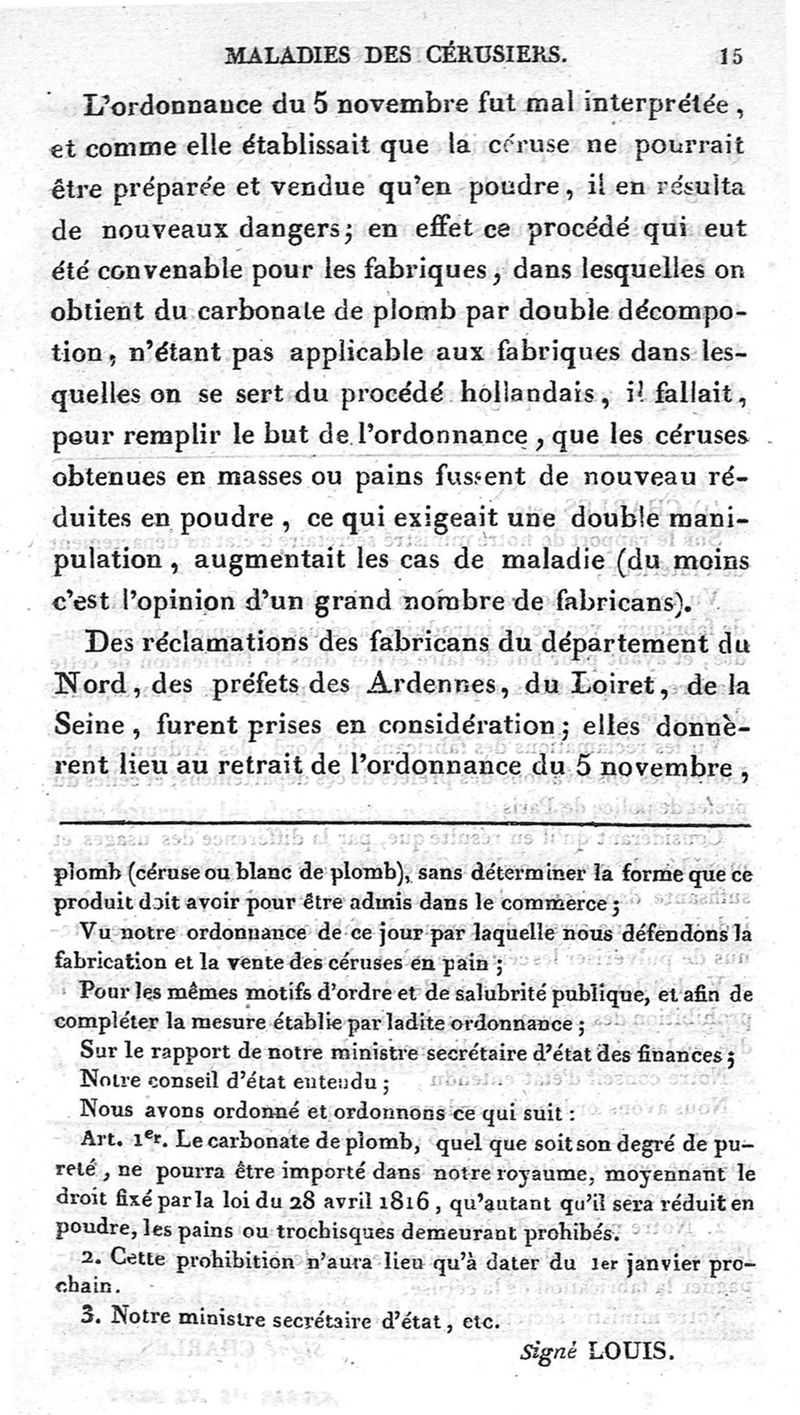 MALADIES DES CÉRUSIERS. 15

L'ordonnance du 5 novembre fut mal interprétée, et comme elle établissait que la céruse ne pourrait être préparée et vendue qu'en poudre, il en résulta de nouveaux dangers; en effet ce procédé qui eut été convenable pour les fabriques, dans lesquelles on obtient du carbonate de plomb par double décompotion, n'étant pas applicable aux fabriques dans lesquelles on se sert du procédé hollandais, il fallait, pour remplir le but de l'ordonnance, que les céruses obtenues en masses ou pains fussent de nouveau réduites en poudre, ce qui exigeait une double manipulation, augmentait les cas de maladie (du moins c'est l'opinion d'un grand nombre de fabricans).

Des réclamations des fabricans du département du Nord, des préfets des Ardennes, du Loiret, de la Seine, furent prises en considération; elles donnèrent lieu au retrait de l'ordonnance du 5 novembre,

plomb (céruse ou blanc de plomb), sans déterminer la forme que ce produit doit avoir pour être admis dans le commerce;

Vu notre ordonnance de ce jour par laquelle nous défendons la fabrication et la vente des céruses en pain;

Pour les mêmes motifs d'ordre et de salubrité publique, et afin de compléter la mesure établie par ladite ordonnance;

Sur le rapport de notre ministre secrétaire d'état des finances;

Notre conseil d'état entendu;

Nous avons ordonné et ordonnons ce qui suit:

Art. 1er. Le carbonate de plomb, quel que soit son degré de pureté, ne pourra être importé dans notre royaume, moyennant le droit fixé par la loi du 28 avril 1816, qu'autant qu'il sera réduit en poudre, les pains ou trochisques demeurant prohibés.

2. Cette prohibition n'aura lieu qu'à dater du 1er janvier prochain.

3. Notre ministre secrétaire d'état, etc.

Signé LOUIS.